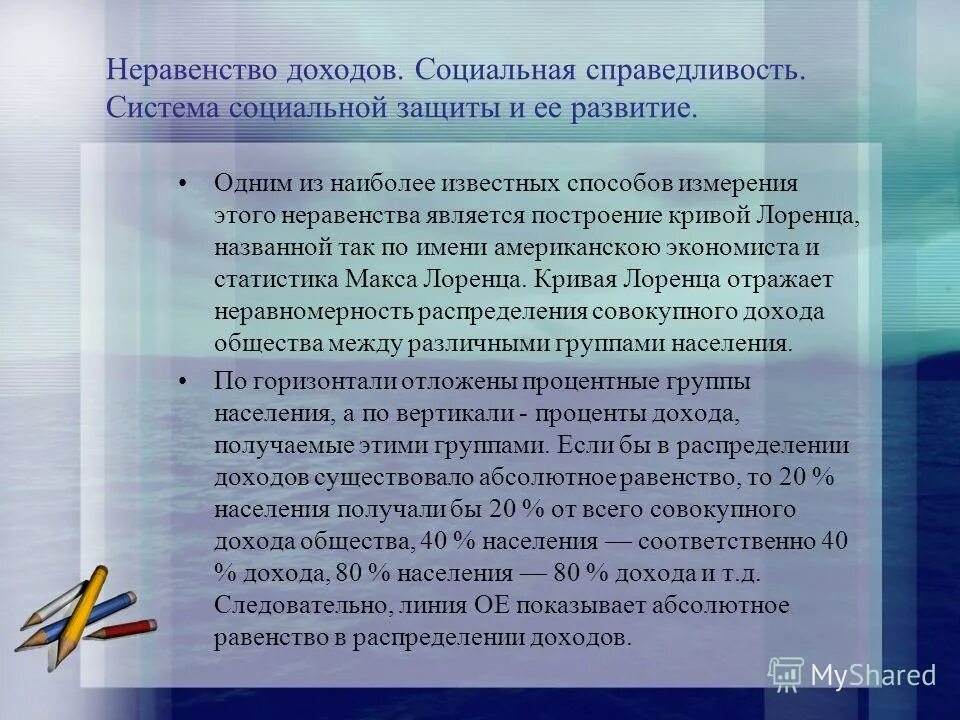 Неравенство доходов. Социальная справедливость. Система социальной защиты и ее развитие.

• Одним из наиболее известных способов измерения этого неравенства является построение кривой Лоренца, названной так по имени американскою экономиста и статистика Макса Лоренца. Кривая Лоренца отражает неравномерность распределения совокупного дохода общества между различными группами населения.

• По горизонтали отложены процентные группы населения, а по вертикали - проценты дохода, получаемые этими группами. Если бы в распределении доходов существовало абсолютное равенство, то 20 % населения получали бы 20 % от всего совокупного дохода общества, 40 % населения — соответственно 40 % дохода, 80 % населения — 80 % дохода и т.д. Следовательно, линия ОЕ показывает абсолютное равенство в распределении доходов.

MyShared